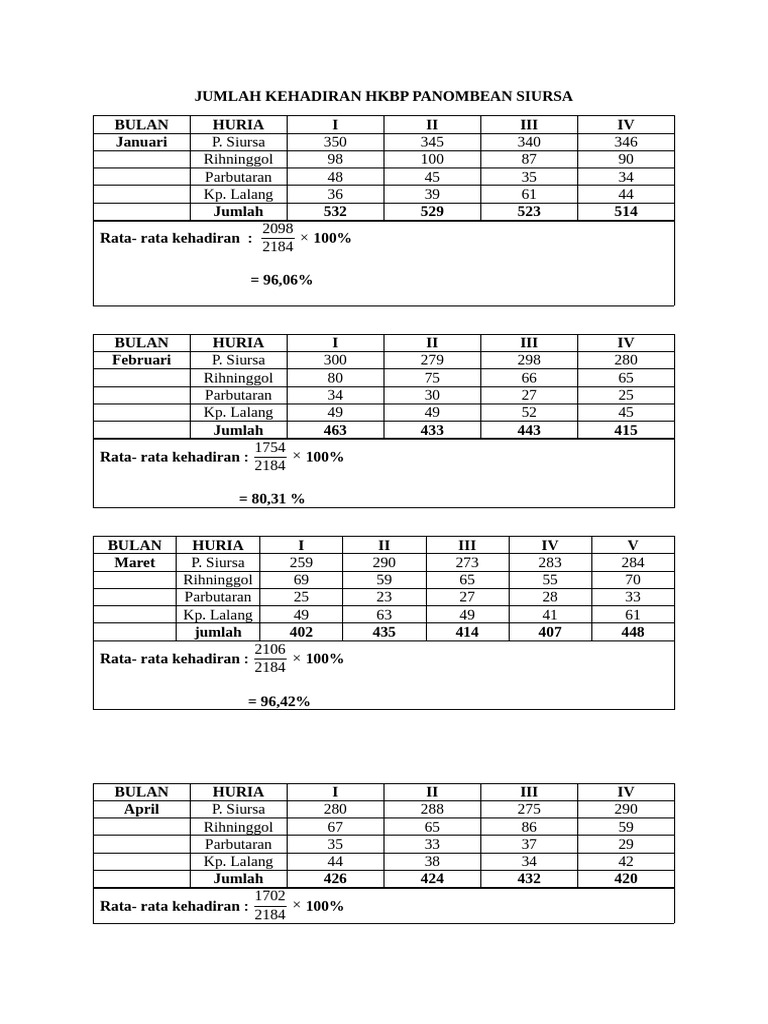 JUMLAH KEHADIRAN HKBP PANOMBEAN SIURSA

| BULAN | HURIA | I | II | III | IV |
|---|---|---|---|---|---|
| Januari | P. Siursa | 350 | 345 | 340 | 346 |
| | Rihninggol | 98 | 100 | 87 | 90 |
| | Parbutaran | 48 | 45 | 35 | 34 |
| | Kp. Lalang | 36 | 39 | 61 | 44 |
| | Jumlah | 532 | 529 | 523 | 514 |

Rata- rata kehadiran : $\frac{2098}{2184} \times 100\%$

= 96,06%

| BULAN | HURIA | I | II | III | IV |
|---|---|---|---|---|---|
| Februari | P. Siursa | 300 | 279 | 298 | 280 |
| | Rihninggol | 80 | 75 | 66 | 65 |
| | Parbutaran | 34 | 30 | 27 | 25 |
| | Kp. Lalang | 49 | 49 | 52 | 45 |
| | Jumlah | 463 | 433 | 443 | 415 |

Rata- rata kehadiran : $\frac{1754}{2184} \times 100\%$

= 80,31 %

| BULAN | HURIA | I | II | III | IV | V |
|---|---|---|---|---|---|---|
| Maret | P. Siursa | 259 | 290 | 273 | 283 | 284 |
| | Rihninggol | 69 | 59 | 65 | 55 | 70 |
| | Parbutaran | 25 | 23 | 27 | 28 | 33 |
| | Kp. Lalang | 49 | 63 | 49 | 41 | 61 |
| | jumlah | 402 | 435 | 414 | 407 | 448 |

Rata- rata kehadiran : $\frac{2106}{2184} \times 100\%$

= 96,42%

| BULAN | HURIA | I | II | III | IV |
|---|---|---|---|---|---|
| April | P. Siursa | 280 | 288 | 275 | 290 |
| | Rihninggol | 67 | 65 | 86 | 59 |
| | Parbutaran | 35 | 33 | 37 | 29 |
| | Kp. Lalang | 44 | 38 | 34 | 42 |
| | Jumlah | 426 | 424 | 432 | 420 |

Rata- rata kehadiran : $\frac{1702}{2184} \times 100\%$